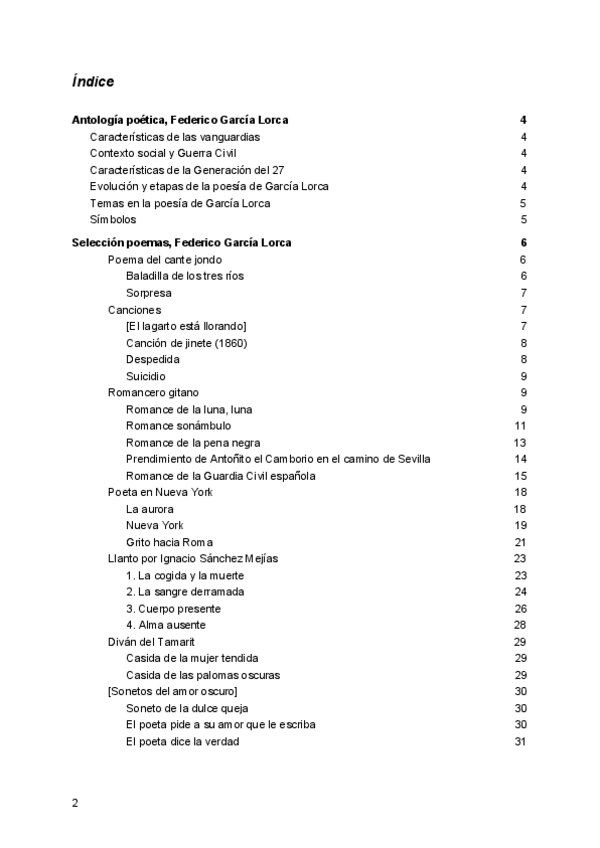 Índice

Antología poética, Federico García Lorca 4
Características de las vanguardias 4
Contexto social y Guerra Civil 4
Características de la Generación del 27 4
Evolución y etapas de la poesía de García Lorca 4
Temas en la poesía de García Lorca 5
Símbolos 5

Selección poemas, Federico García Lorca 6
Poema del cante jondo 6
Baladilla de los tres ríos 6
Sorpresa 7
Canciones 7
[El lagarto está llorando] 7
Canción de jinete (1860) 8
Despedida 8
Suicidio 9
Romancero gitano 9
Romance de la luna, luna 9
Romance sonámbulo 11
Romance de la pena negra 13
Prendimiento de Antoñito el Camborio en el camino de Sevilla 14
Romance de la Guardia Civil española 15
Poeta en Nueva York 18
La aurora 18
Nueva York 19
Grito hacia Roma 21
Llanto por Ignacio Sánchez Mejías 23
1. La cogida y la muerte 23
2. La sangre derramada 24
3. Cuerpo presente 26
4. Alma ausente 28
Diván del Tamarit 29
Casida de la mujer tendida 29
Casida de las palomas oscuras 29
[Sonetos del amor oscuro] 30
Soneto de la dulce queja 30
El poeta pide a su amor que le escriba 30
El poeta dice la verdad 31

2